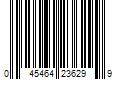 0 45464 23629 9